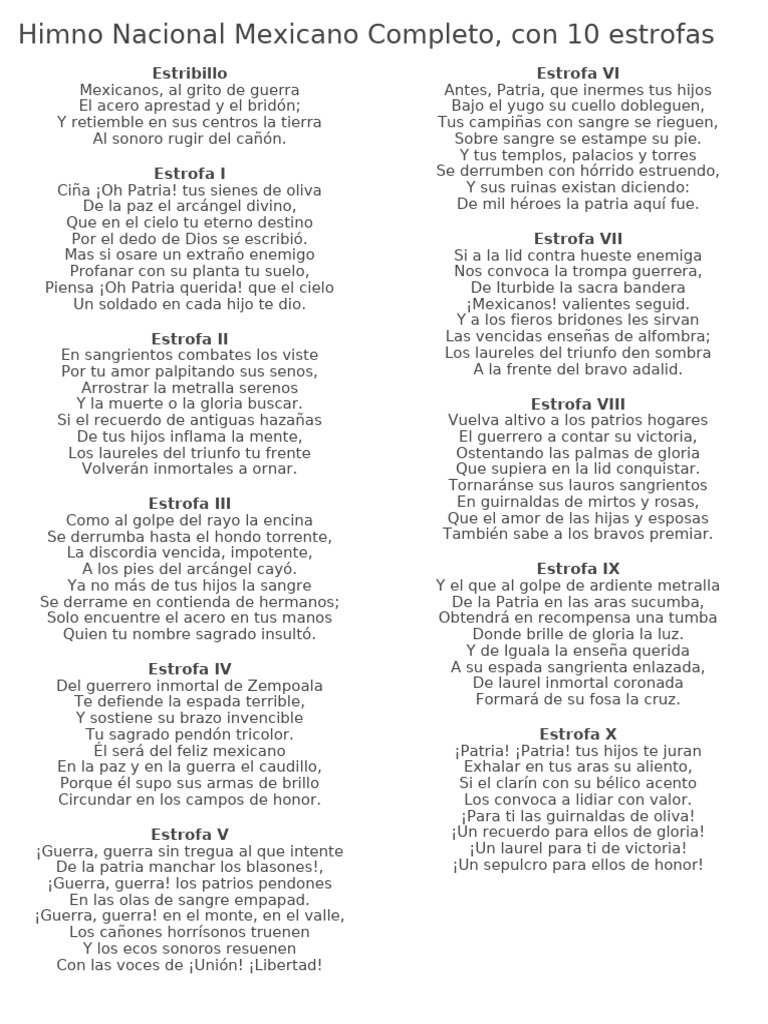 Himno Nacional Mexicano Completo, con 10 estrofas

Estribillo
Mexicanos, al grito de guerra
El acero aprestad y el bridón;
Y retiemble en sus centros la tierra
Al sonoro rugir del cañón.

Estrofa I
Ciña ¡Oh Patria! tus sienes de oliva
De la paz el arcángel divino,
Que en el cielo tu eterno destino
Por el dedo de Dios se escribió.
Mas si osare un extraño enemigo
Profanar con su planta tu suelo,
Piensa ¡Oh Patria querida! que el cielo
Un soldado en cada hijo te dio.

Estrofa II
En sangrientos combates los viste
Por tu amor palpitando sus senos,
Arrostrar la metralla serenos
Y la muerte o la gloria buscar.
Si el recuerdo de antiguas hazañas
De tus hijos inflama la mente,
Los laureles del triunfo tu frente
Volverán inmortales a ornar.

Estrofa III
Como al golpe del rayo la encina
Se derrumba hasta el hondo torrente,
La discordia vencida, impotente,
A los pies del arcángel cayó.
Ya no más de tus hijos la sangre
Se derrame en contienda de hermanos;
Solo encuentre el acero en tus manos
Quien tu nombre sagrado insultó.

Estrofa IV
Del guerrero inmortal de Zempoala
Te defiende la espada terrible,
Y sostiene su brazo invencible
Tu sagrado pendón tricolor.
Él será del feliz mexicano
En la paz y en la guerra el caudillo,
Porque él supo sus armas de brillo
Circundar en los campos de honor.

Estrofa V
¡Guerra, guerra sin tregua al que intente
De la patria manchar los blasones!,
¡Guerra, guerra! los patrios pendones
En las olas de sangre empapad.
¡Guerra, guerra! en el monte, en el valle,
Los cañones horrísonos truenen
Y los ecos sonoros resuenen
Con las voces de ¡Unión! ¡Libertad!

Estrofa VI
Antes, Patria, que inermes tus hijos
Bajo el yugo su cuello dobleguen,
Tus campiñas con sangre se rieguen,
Sobre sangre se estampe su pie.
Y tus templos, palacios y torres
Se derrumben con hórrido estruendo,
Y sus ruinas existan diciendo:
De mil héroes la patria aquí fue.

Estrofa VII
Si a la lid contra hueste enemiga
Nos convoca la trompa guerrera,
De Iturbide la sacra bandera
¡Mexicanos! valientes seguid.
Y a los fieros bridones les sirvan
Las vencidas enseñas de alfombra;
Los laureles del triunfo den sombra
A la frente del bravo adalid.

Estrofa VIII
Vuelva altivo a los patrios hogares
El guerrero a contar su victoria,
Ostentando las palmas de gloria
Que supiera en la lid conquistar.
Tornaránse sus lauros sangrientos
En guirnaldas de mirtos y rosas,
Que el amor de las hijas y esposas
También sabe a los bravos premiar.

Estrofa IX
Y el que al golpe de ardiente metralla
De la Patria en las aras sucumba,
Obtendrá en recompensa una tumba
Donde brille de gloria la luz.
Y de Iguala la enseña querida
A su espada sangrienta enlazada,
De laurel inmortal coronada
Formará de su fosa la cruz.

Estrofa X
¡Patria! ¡Patria! tus hijos te juran
Exhalar en tus aras su aliento,
Si el clarín con su bélico acento
Los convoca a lidiar con valor.
¡Para ti las guirnaldas de oliva!
¡Un recuerdo para ellos de gloria!
¡Un laurel para ti de victoria!
¡Un sepulcro para ellos de honor!